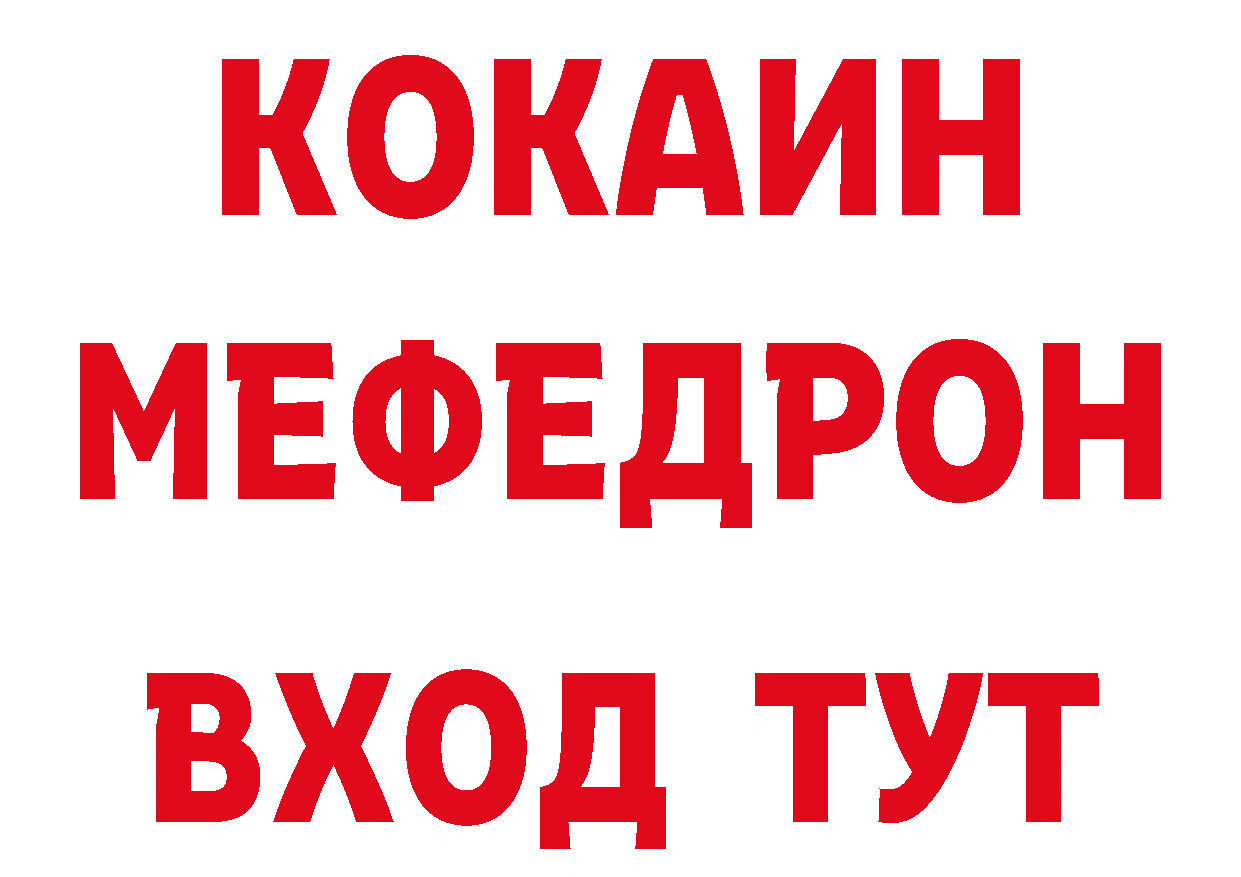 КОКАИН
МЕФЕДРОН
ВХОД ТУТ